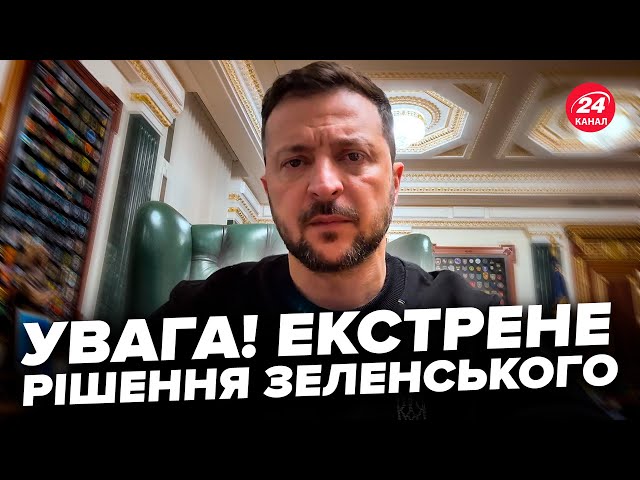 24 КАНАЛ

УВАГА! ЕКСТРЕНЕ РІШЕННЯ ЗЕЛЕНСЬКОГО